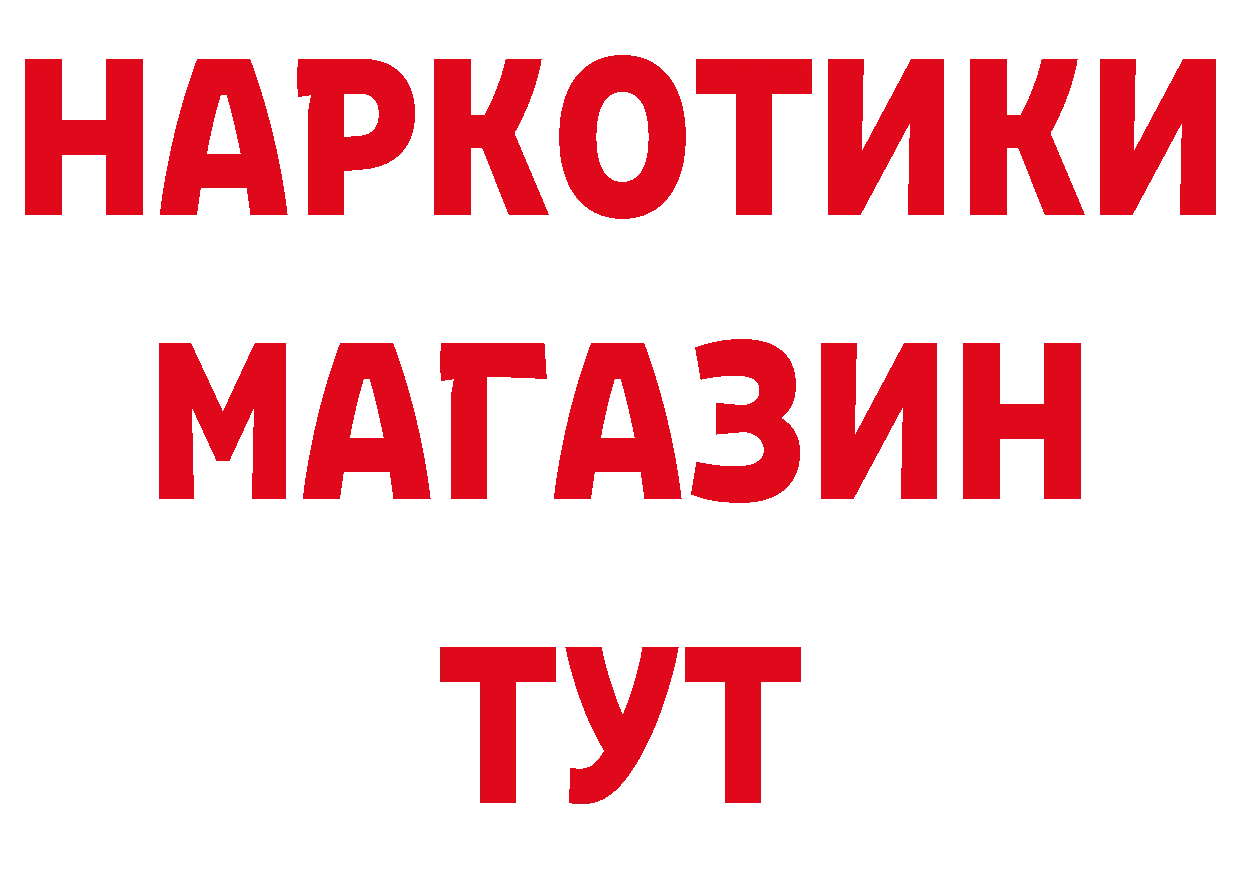 НАРКОТИКИ
МАГАЗИН
ТУТ